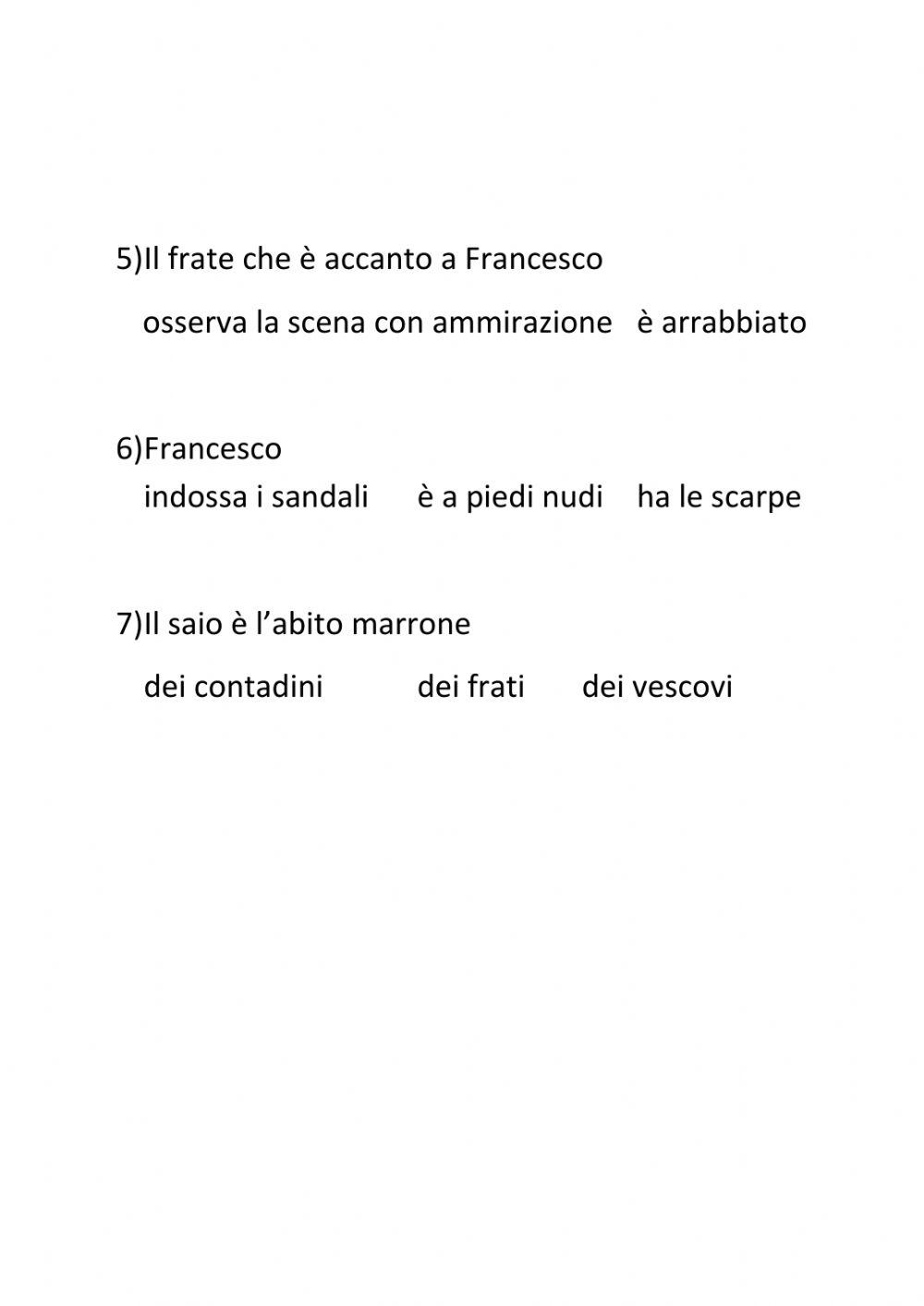 5)Il frate che è accanto a Francesco

osserva la scena con ammirazione è arrabbiato

6)Francesco
indossa i sandali è a piedi nudi ha le scarpe

7)Il saio è l’abito marrone

dei contadini dei frati dei vescovi